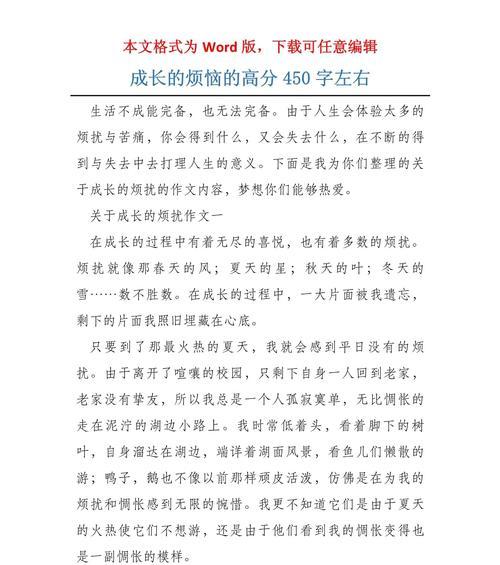 本文格式为 Word 版，下载可任意编辑

成长的烦恼的高分 450 字左右

生活不成能完备，也无法完备。由于人生会体验太多的烦扰与苦痛，你会得到什么，又会失去什么，在不断的得到与失去中去打理人生的意义。下面是我为你们整理的关于成长的烦扰的作文内容，梦想你们能够热爱。

关于成长的烦扰作文一

在成长的过程中有着无尽的喜悦，也有着多数的烦扰。烦扰就像那春天的风；夏天的星；秋天的叶；冬天的雪……数不胜数。在成长的过程中，一大片面被我遗忘，剩下的片面我照旧埋藏在心底。

只要到了那最火热的夏天，我就会感到平日没有的烦扰。由于离开了喧嚷的校园，只剩下自身一人回到老家，老家没有挚友，所以我总是一个人孤寂寞单，无比惆怅的走在泥泞的湖边小路上。我时常低着头，看着脚下的树叶，自身溜达在湖边，端详着湖面风景，看鱼儿们懒散的游；鸭子，鹅也不像以前那样顽皮活泼，仿佛是在为我的烦扰和惆怅感到无限的惋惜。我更不知道它们是由于夏天的火热使它们不想游，还是由于他们看到我的惆怅变得也是一副惆怅的模样。